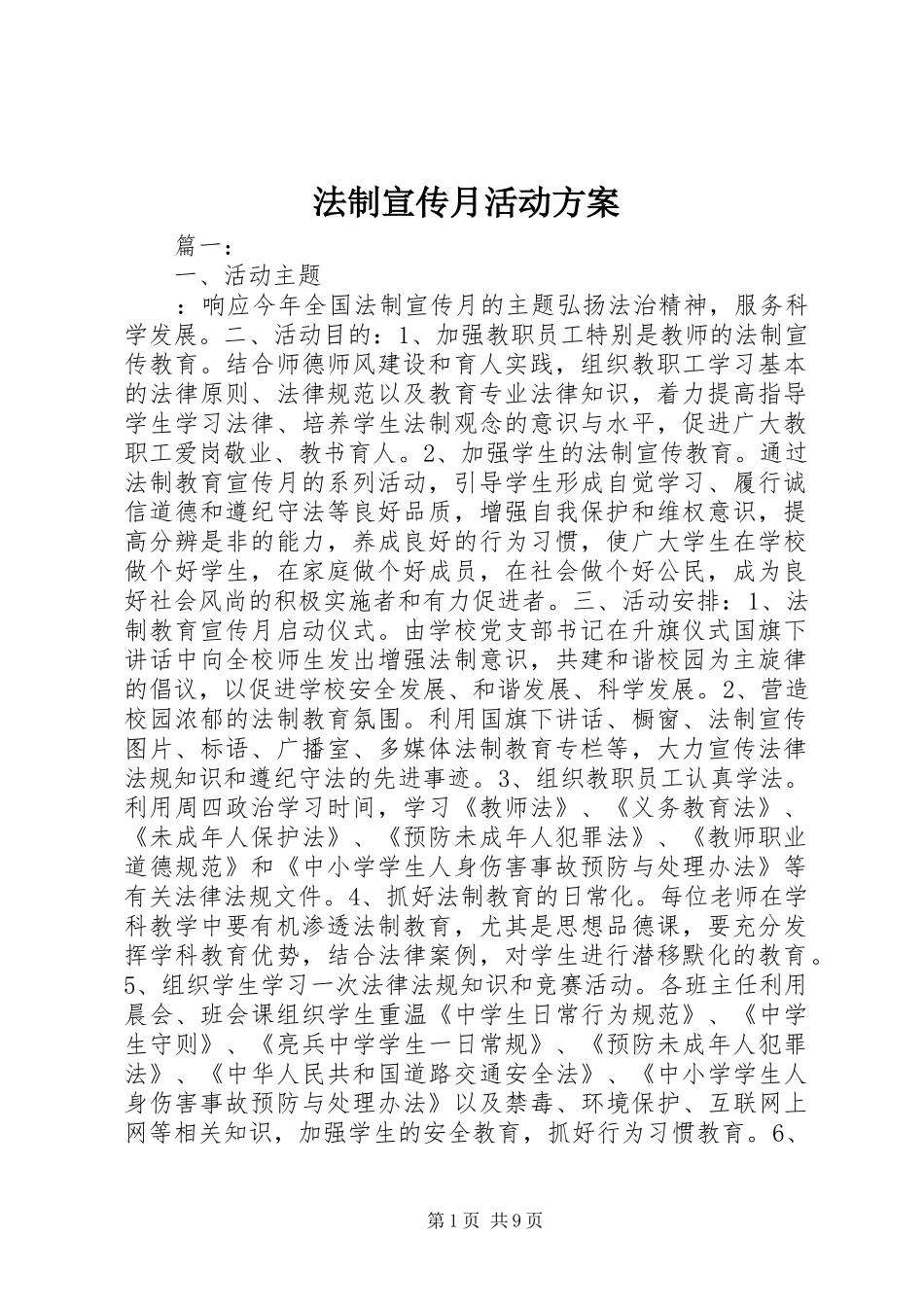 法制宣传月活动方案

篇一：

一、活动主题

：响应今年全国法制宣传月的主题弘扬法治精神，服务科学发展。二、活动目的：1、加强教职员工特别是教师的法制宣传教育。结合师德师风建设和育人实践，组织教职工学习基本的法律原则、法律规范以及教育专业法律知识，着力提高指导学生学习法律、培养学生法制观念的意识与水平，促进广大教职工爱岗敬业、教书育人。2、加强学生的法制宣传教育。通过法制教育宣传月的系列活动，引导学生形成自觉学习、履行诚信道德和遵纪守法等良好品质，增强自我保护和维权意识，提高分辨是非的能力，养成良好的行为习惯，使广大学生在学校做个好学生，在家庭做个好成员，在社会做个好公民，成为良好社会风尚的积极实施者和有力促进者。三、活动安排：1、法制教育宣传月启动仪式。由学校党支部书记在升旗仪式国旗下讲话中向全校师生发出增强法制意识，共建和谐校园为主旋律的倡议，以促进学校安全发展、和谐发展、科学发展。2、营造校园浓郁的法制教育氛围。利用国旗下讲话、橱窗、法制宣传图片、标语、广播室、多媒体法制教育专栏等，大力宣传法律法规知识和遵纪守法的先进事迹。3、组织教职员工认真学法。利用周四政治学习时间，学习《教师法》、《义务教育法》、《未成年人保护法》、《预防未成年人犯罪法》、《教师职业道德规范》和《中小学学生人身伤害事故预防与处理办法》等有关法律法规文件。4、抓好法制教育的日常化。每位老师在学科教学中要有机渗透法制教育，尤其是思想品德课，要充分发挥学科教育优势，结合法律案例，对学生进行潜移默化的教育。5、组织学生学习一次法律法规知识和竞赛活动。各班主任利用晨会、班会课组织学生重温《中学生日常行为规范》、《中学生守则》、《亮兵中学学生一日常规》、《预防未成年人犯罪法》、《中华人民共和国道路交通安全法》、《中小学学生人身伤害事故预防与处理办法》以及禁毒、环境保护、互联网上网等相关知识，加强学生的安全教育，抓好行为习惯教育。6、

第1页 共9页